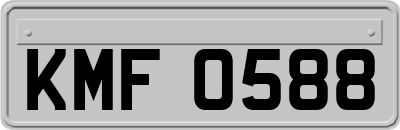 KMF 0588